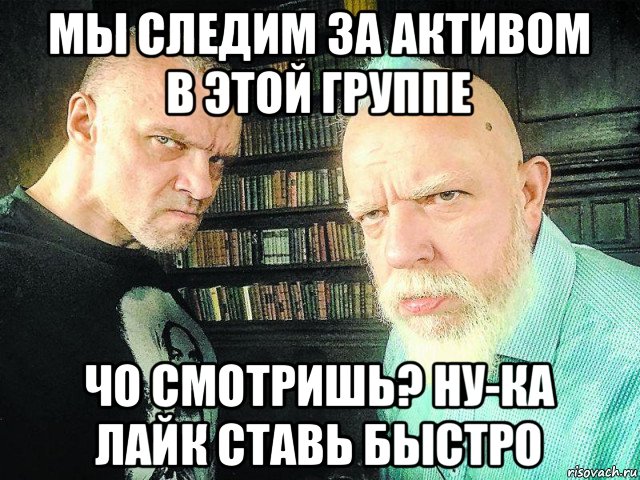 МЫ СЛЕДИМ ЗА АКТИВОМ В ЭТОЙ ГРУППЕ

ЧО СМОТРИШЬ? НУ-КА ЛАЙК СТАВЬ БЫСТРО

risovach.ru